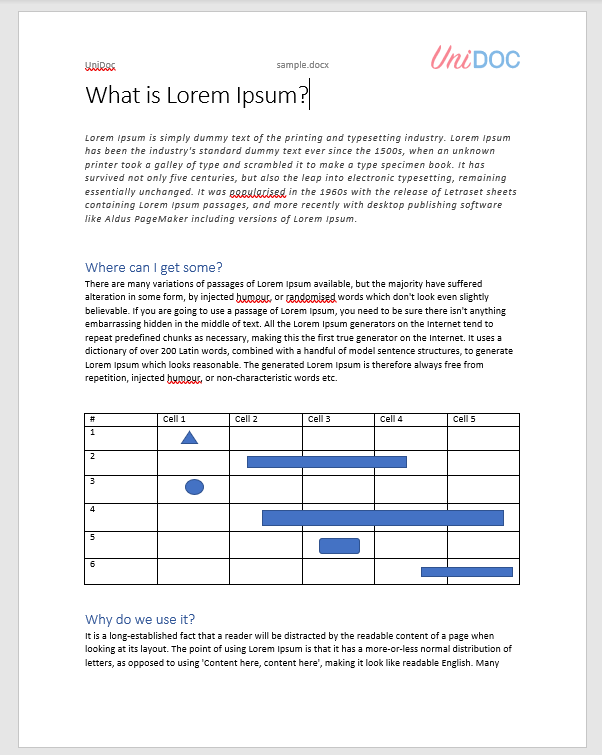 UniDoc sample.docx UniDOC

What is Lorem Ipsum?

Lorem Ipsum is simply dummy text of the printing and typesetting industry. Lorem Ipsum has been the industry's standard dummy text ever since the 1500s, when an unknown printer took a galley of type and scrambled it to make a type specimen book. It has survived not only five centuries, but also the leap into electronic typesetting, remaining essentially unchanged. It was popularised in the 1960s with the release of Letraset sheets containing Lorem Ipsum passages, and more recently with desktop publishing software like Aldus PageMaker including versions of Lorem Ipsum.

Where can I get some?

There are many variations of passages of Lorem Ipsum available, but the majority have suffered alteration in some form, by injected humour, or randomised words which don't look even slightly believable. If you are going to use a passage of Lorem Ipsum, you need to be sure there isn't anything embarrassing hidden in the middle of text. All the Lorem Ipsum generators on the Internet tend to repeat predefined chunks as necessary, making this the first true generator on the Internet. It uses a dictionary of over 200 Latin words, combined with a handful of model sentence structures, to generate Lorem Ipsum which looks reasonable. The generated Lorem Ipsum is therefore always free from repetition, injected humour, or non-characteristic words etc.

| # | Cell 1 | Cell 2 | Cell 3 | Cell 4 | Cell 5 |
|---|---|---|---|---|---|
| 1 | | | | | |
| 2 | | | | | |
| 3 | | | | | |
| 4 | | | | | |
| 5 | | | | | |
| 6 | | | | | |

Why do we use it?

It is a long-established fact that a reader will be distracted by the readable content of a page when looking at its layout. The point of using Lorem Ipsum is that it has a more-or-less normal distribution of letters, as opposed to using 'Content here, content here', making it look like readable English. Many